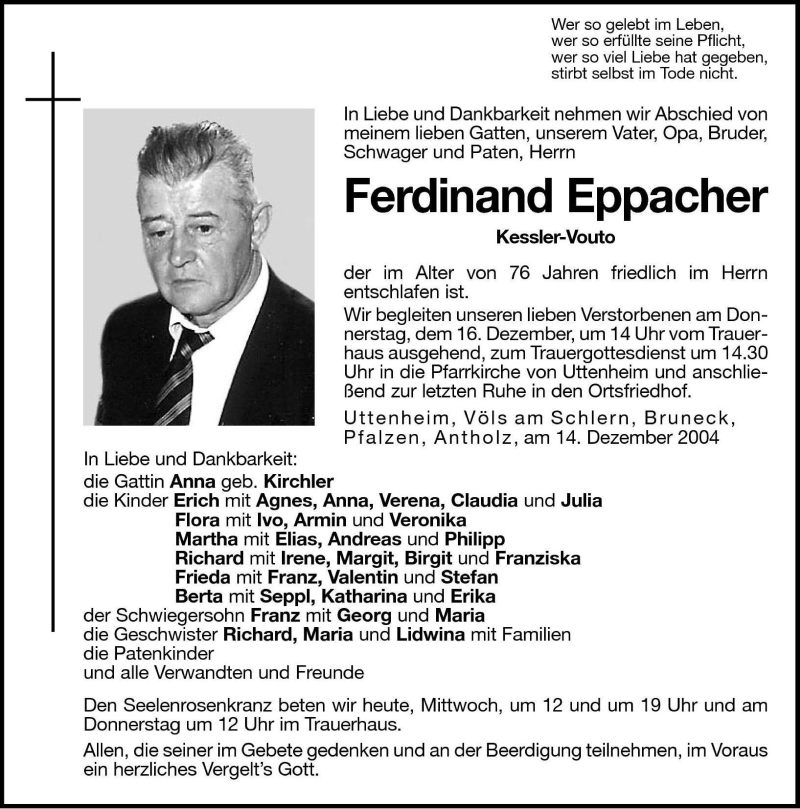 Wer so gelebt im Leben,
wer so erfüllte seine Pflicht,
wer so viel Liebe hat gegeben,
stirbt selbst im Tode nicht.

In Liebe und Dankbarkeit nehmen wir Abschied von meinem lieben Gatten, unserem Vater, Opa, Bruder, Schwager und Paten, Herrn

Ferdinand Eppacher

Kessler-Vouto

der im Alter von 76 Jahren friedlich im Herrn entschlafen ist.

Wir begleiten unseren lieben Verstorbenen am Donnerstag, dem 16. Dezember, um 14 Uhr vom Trauerhaus ausgehend, zum Trauergottesdienst um 14.30 Uhr in die Pfarrkirche von Uttenheim und anschließend zur letzten Ruhe in den Ortsfriedhof.

Uttenheim, Völs am Schlern, Bruneck, Pfalzen, Antholz, am 14. Dezember 2004

In Liebe und Dankbarkeit:
die Gattin Anna geb. Kirchler
die Kinder Erich mit Agnes, Anna, Verena, Claudia und Julia
Flora mit Ivo, Armin und Veronika
Martha mit Elias, Andreas und Philipp
Richard mit Irene, Margit, Birgit und Franziska
Frieda mit Franz, Valentin und Stefan
Berta mit Seppl, Katharina und Erika
der Schwiegersohn Franz mit Georg und Maria
die Geschwister Richard, Maria und Lidwina mit Familien
die Patenkinder
und alle Verwandten und Freunde

Den Seelenrosenkranz beten wir heute, Mittwoch, um 12 und um 19 Uhr und am Donnerstag um 12 Uhr im Trauerhaus.

Allen, die seiner im Gebete gedenken und an der Beerdigung teilnehmen, im Voraus ein herzliches Vergelt's Gott.